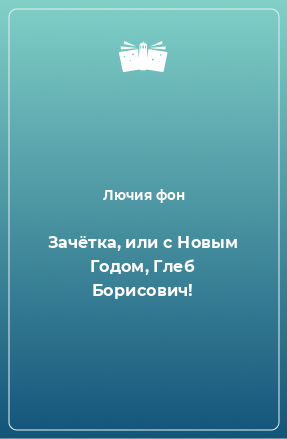 Лючия фон

Зачётка, или с Новым Годом, Глеб Борисович!